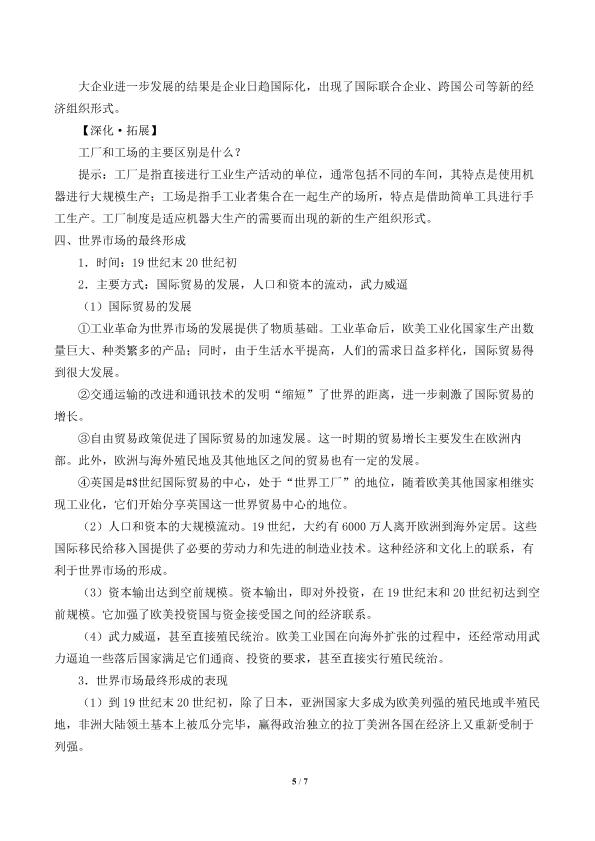 大企业进一步发展的结果是企业日趋国际化，出现了国际联合企业、跨国公司等新的经济组织形式。

【深化·拓展】

工厂和工场的主要区别是什么？

提示：工厂是指直接进行工业生产活动的单位，通常包括不同的车间，其特点是使用机器进行大规模生产；工场是指手工业者集合在一起生产的场所，特点是借助简单工具进行手工生产。工厂制度是适应机器大生产的需要而出现的新的生产组织形式。

四、世界市场的最终形成

1．时间：19世纪末20世纪初

2．主要方式：国际贸易的发展，人口和资本的流动，武力威逼

（1）国际贸易的发展

①工业革命为世界市场的发展提供了物质基础。工业革命后，欧美工业化国家生产出数量巨大、种类繁多的产品；同时，由于生活水平提高，人们的需求日益多样化，国际贸易得到很大发展。

②交通运输的改进和通讯技术的发明“缩短”了世界的距离，进一步刺激了国际贸易的增长。

③自由贸易政策促进了国际贸易的加速发展。这一时期的贸易增长主要发生在欧洲内部。此外，欧洲与海外殖民地及其他地区之间的贸易也有一定的发展。

④英国是#$世纪国际贸易的中心，处于“世界工厂”的地位，随着欧美其他国家相继实现工业化，它们开始分享英国这一世界贸易中心的地位。

（2）人口和资本的大规模流动。19世纪，大约有6000万人离开欧洲到海外定居。这些国际移民给移入国提供了必要的劳动力和先进的制造业技术。这种经济和文化上的联系，有利于世界市场的形成。

（3）资本输出达到空前规模。资本输出，即对外投资，在19世纪末和20世纪初达到空前规模。它加强了欧美投资国与资金接受国之间的经济联系。

（4）武力威逼，甚至直接殖民统治。欧美工业国在向海外扩张的过程中，还经常动用武力逼迫一些落后国家满足它们通商、投资的要求，甚至直接实行殖民统治。

3．世界市场最终形成的表现

（1）到19世纪末20世纪初，除了日本，亚洲国家大多成为欧美列强的殖民地或半殖民地，非洲大陆领土基本上被瓜分完毕，赢得政治独立的拉丁美洲各国在经济上又重新受制于列强。

5 / 7